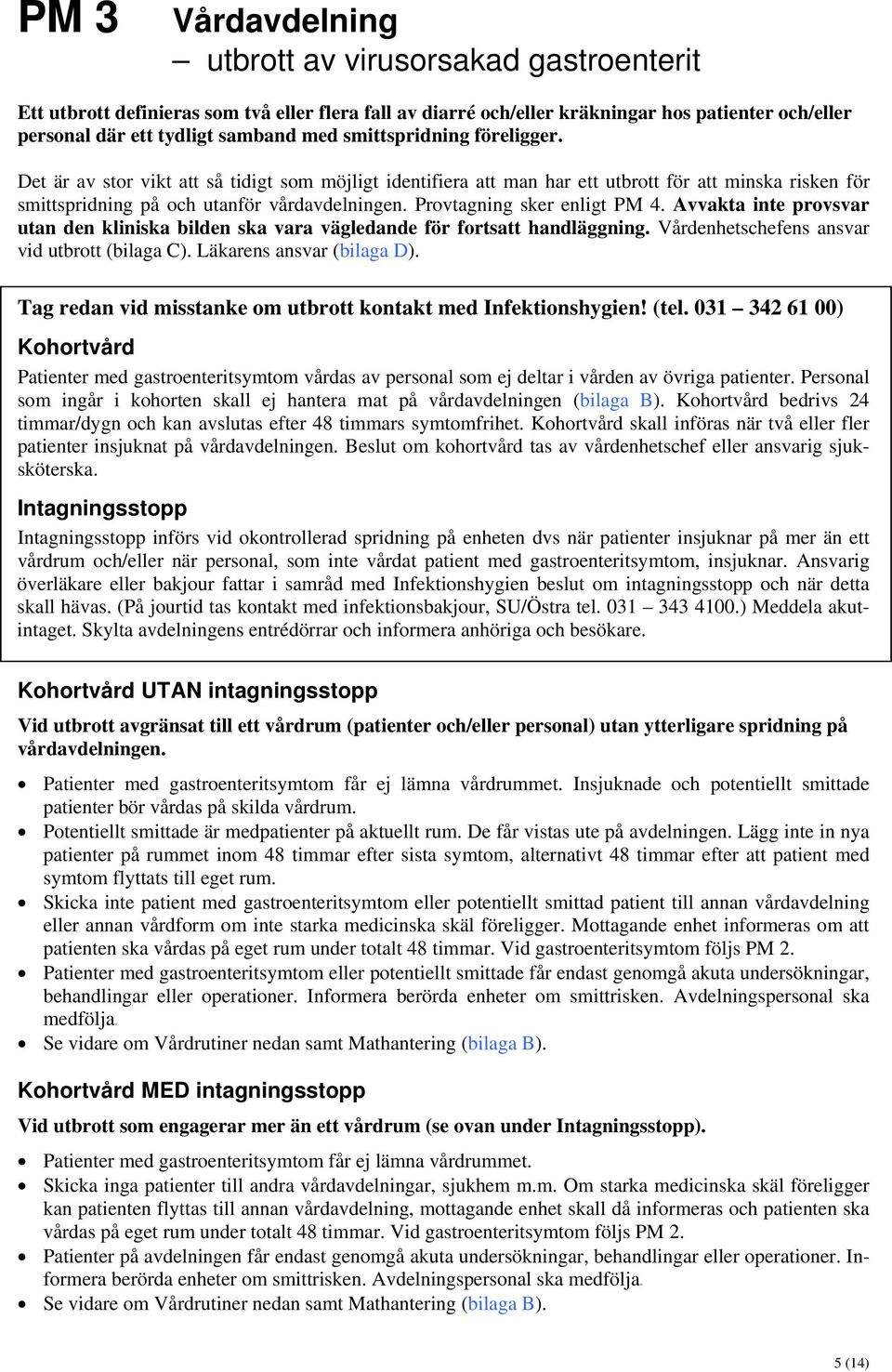 PM 3 Vårdavdelning
– utbrott av virusorsakad gastroenterit

Ett utbrott definieras som två eller flera fall av diarré och/eller kräkningar hos patienter och/eller personal där ett tydligt samband med smittspridning föreligger.

Det är av stor vikt att så tidigt som möjligt identifiera att man har ett utbrott för att minska risken för smittspridning på och utanför vårdavdelningen. Provtagning sker enligt PM 4. Avvakta inte provsvar utan den kliniska bilden ska vara vägledande för fortsatt handläggning. Vårdenhetschefens ansvar vid utbrott (bilaga C). Läkarens ansvar (bilaga D).

Tag redan vid misstanke om utbrott kontakt med Infektionshygien! (tel. 031 – 342 61 00)

Kohortvård

Patienter med gastroenteritsymtom vårdas av personal som ej deltar i vården av övriga patienter. Personal som ingår i kohorten skall ej hantera mat på vårdavdelningen (bilaga B). Kohortvård bedrivs 24 timmar/dygn och kan avslutas efter 48 timmars symtomfrihet. Kohortvård skall införas när två eller fler patienter insjuknat på vårdavdelningen. Beslut om kohortvård tas av vårdenhetschef eller ansvarig sjuksköterska.

Intagningsstopp

Intagningsstopp införs vid okontrollerad spridning på enheten dvs när patienter insjuknar på mer än ett vårdrum och/eller när personal, som inte vårdat patient med gastroenteritsymtom, insjuknar. Ansvarig överläkare eller bakjour fattar i samråd med Infektionshygien beslut om intagningsstopp och när detta skall hävas. (På jourtid tas kontakt med infektionsbakjour, SU/Östra tel. 031 – 343 4100.) Meddela akutintaget. Skylta avdelningens entrédörrar och informera anhöriga och besökare.

Kohortvård UTAN intagningsstopp

Vid utbrott avgränsat till ett vårdrum (patienter och/eller personal) utan ytterligare spridning på vårdavdelningen.

• Patienter med gastroenteritsymtom får ej lämna vårdrummet. Insjuknade och potentiellt smittade patienter bör vårdas på skilda vårdrum.
• Potentiellt smittade är medpatienter på aktuellt rum. De får vistas ute på avdelningen. Lägg inte in nya patienter på rummet inom 48 timmar efter sista symtom, alternativt 48 timmar efter att patient med symtom flyttats till eget rum.
• Skicka inte patient med gastroenteritsymtom eller potentiellt smittad patient till annan vårdavdelning eller annan vårdform om inte starka medicinska skäl föreligger. Mottagande enhet informeras om att patienten ska vårdas på eget rum under totalt 48 timmar. Vid gastroenteritsymtom följs PM 2.
• Patienter med gastroenteritsymtom eller potentiellt smittade får endast genomgå akuta undersökningar, behandlingar eller operationer. Informera berörda enheter om smittrisken. Avdelningspersonal ska medfölja.
• Se vidare om Vårdrutiner nedan samt Mathantering (bilaga B).

Kohortvård MED intagningsstopp

Vid utbrott som engagerar mer än ett vårdrum (se ovan under Intagningsstopp).

• Patienter med gastroenteritsymtom får ej lämna vårdrummet.
• Skicka inga patienter till andra vårdavdelningar, sjukhem m.m. Om starka medicinska skäl föreligger kan patienten flyttas till annan vårdavdelning, mottagande enhet skall då informeras och patienten ska vårdas på eget rum under totalt 48 timmar. Vid gastroenteritsymtom följs PM 2.
• Patienter på avdelningen får endast genomgå akuta undersökningar, behandlingar eller operationer. Informera berörda enheter om smittrisken. Avdelningspersonal ska medfölja.
• Se vidare om Vårdrutiner nedan samt Mathantering (bilaga B).

5 (14)